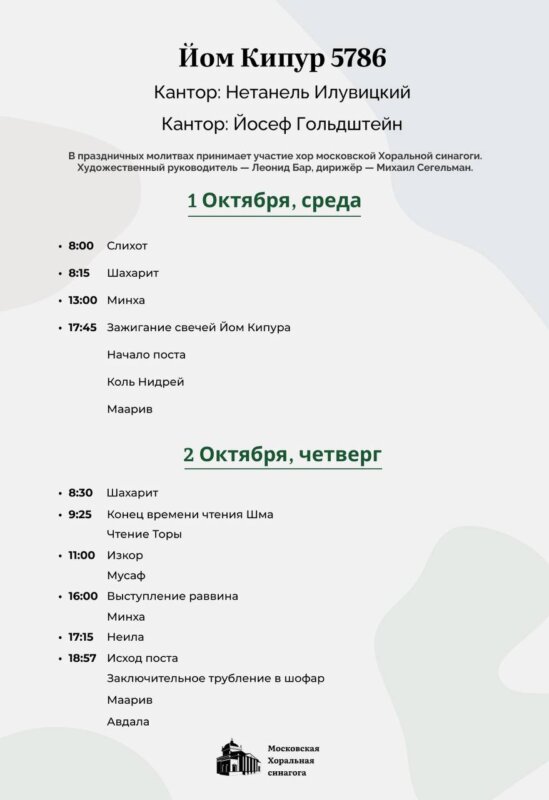 Йом Кипур 5786

Кантор: Нетанель Илувицкий

Кантор: Йосеф Гольдштейн

В праздничных молитвах принимает участие хор московской Хоральной синагоги. Художественный руководитель — Леонид Бар, дирижёр — Михаил Сегельман.

1 Октября, среда

• 8:00 Слихот

• 8:15 Шахарит

• 13:00 Минха

• 17:45 Зажигание свечей Йом Кипура

Начало поста

Коль Нидрей

Маарив

2 Октября, четверг

• 8:30 Шахарит

• 9:25 Конец времени чтения Шма

Чтение Торы

• 11:00 Изкор

Мусаф

• 16:00 Выступление раввина

Минха

• 17:15 Неила

• 18:57 Исход поста

Заключительное трубление в шофар

Маарив

Авдала

Московская Хоральная синагога